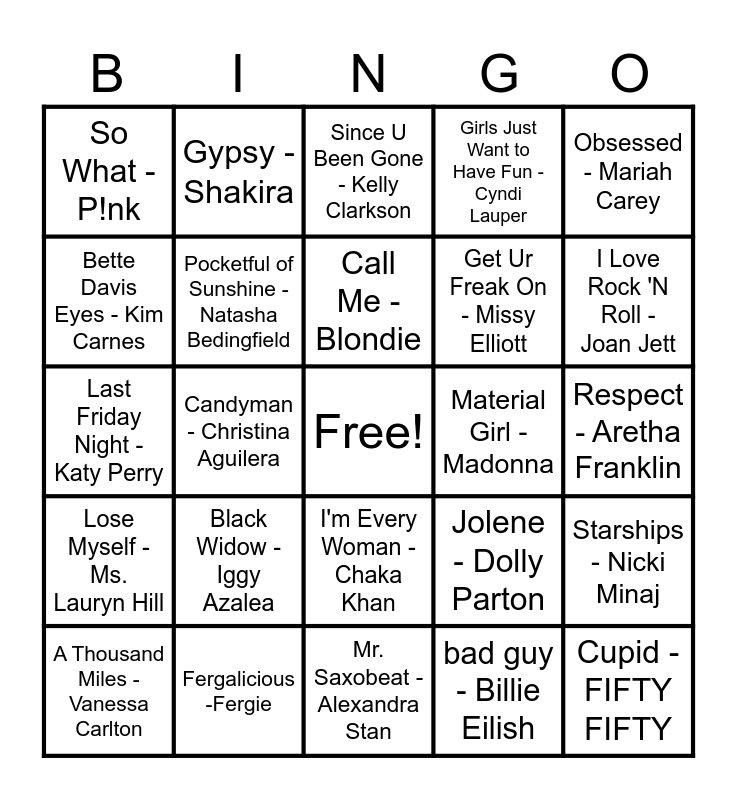 | B | I | N | G | O |
|---|---|---|---|---|
| So What - P!nk | Gypsy - Shakira | Since U Been Gone - Kelly Clarkson | Girls Just Want to Have Fun - Cyndi Lauper | Obsessed - Mariah Carey |
| Bette Davis Eyes - Kim Carnes | Pocketful of Sunshine - Natasha Bedingfield | Call Me - Blondie | Get Ur Freak On - Missy Elliott | I Love Rock 'N Roll - Joan Jett |
| Last Friday Night - Katy Perry | Candyman - Christina Aguilera | Free! | Material Girl - Madonna | Respect - Aretha Franklin |
| Lose Myself - Ms. Lauryn Hill | Black Widow - Iggy Azalea | I'm Every Woman - Chaka Khan | Jolene - Dolly Parton | Starships - Nicki Minaj |
| A Thousand Miles - Vanessa Carlton | Fergalicious -Fergie | Mr. Saxobeat - Alexandra Stan | bad guy - Billie Eilish | Cupid - FIFTY FIFTY |